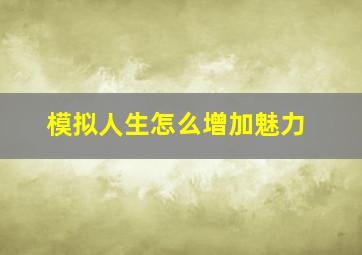 模拟人生怎么增加魅力